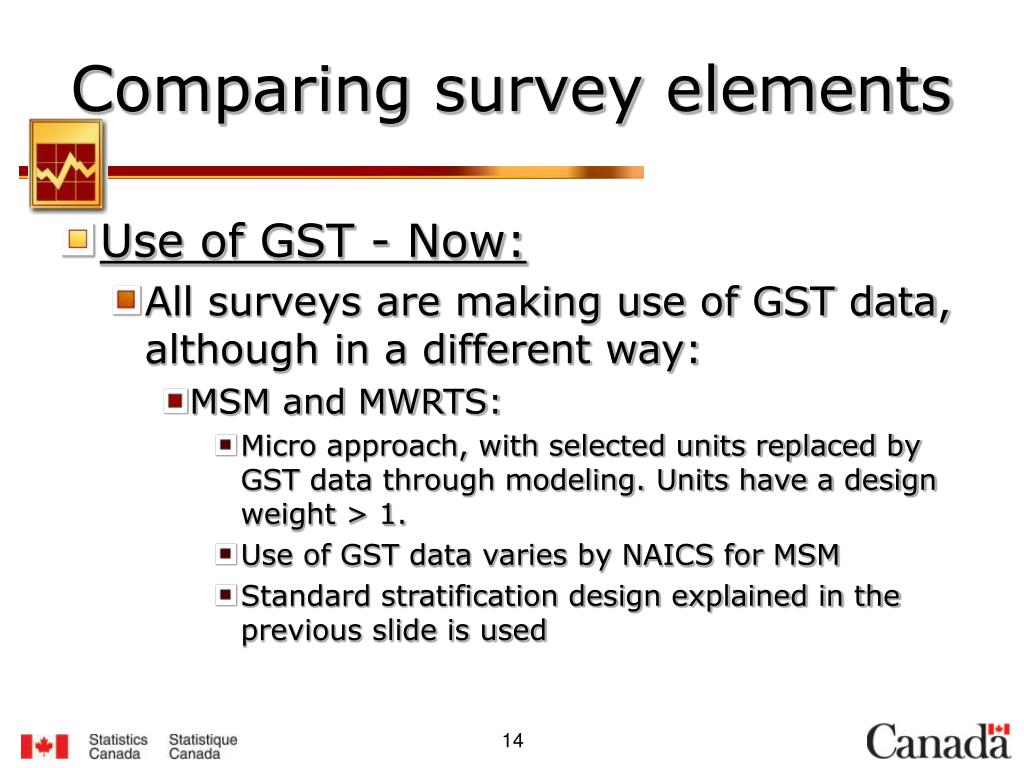 Comparing survey elements

Use of GST - Now:

All surveys are making use of GST data, although in a different way:

MSM and MWRTS:

Micro approach, with selected units replaced by GST data through modeling. Units have a design weight > 1.

Use of GST data varies by NAICS for MSM

Standard stratification design explained in the previous slide is used

Statistics Canada Statistique Canada

14

Canada